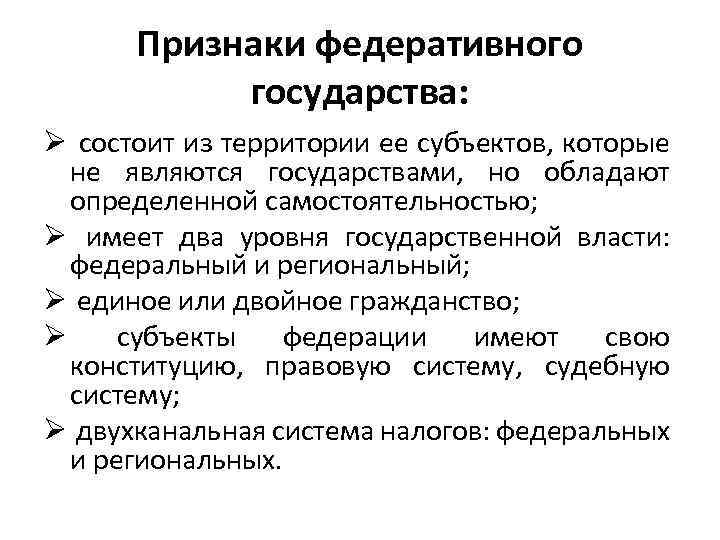 Признаки федеративного государства:

➢ состоит из территории ее субъектов, которые не являются государствами, но обладают определенной самостоятельностью;

➢ имеет два уровня государственной власти: федеральный и региональный;

➢ единое или двойное гражданство;

➢ субъекты федерации имеют свою конституцию, правовую систему, судебную систему;

➢ двухканальная система налогов: федеральных и региональных.